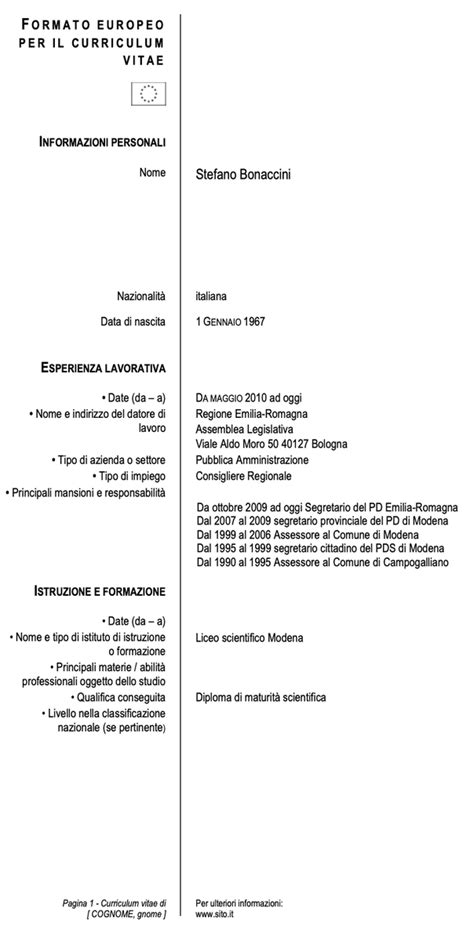 FORMATO EUROPEO PER IL CURRICULUM VITAE

INFORMAZIONI PERSONALI

Nome
Stefano Bonaccini

Nazionalità
italiana

Data di nascita
1 GENNAIO 1967

ESPERIENZA LAVORATIVA

• Date (da – a)
DA MAGGIO 2010 ad oggi

• Nome e indirizzo del datore di lavoro
Regione Emilia-Romagna
Assemblea Legislativa
Viale Aldo Moro 50 40127 Bologna

• Tipo di azienda o settore
Pubblica Amministrazione

• Tipo di impiego
Consigliere Regionale

• Principali mansioni e responsabilità
Da ottobre 2009 ad oggi Segretario del PD Emilia-Romagna
Dal 2007 al 2009 segretario provinciale del PD di Modena
Dal 1999 al 2006 Assessore al Comune di Modena
Dal 1995 al 1999 segretario cittadino del PDS di Modena
Dal 1990 al 1995 Assessore al Comune di Campogalliano

ISTRUZIONE E FORMAZIONE

• Date (da – a)

• Nome e tipo di istituto di istruzione o formazione
Liceo scientifico Modena

• Principali materie / abilità professionali oggetto dello studio

• Qualifica conseguita
Diploma di maturità scientifica

• Livello nella classificazione nazionale (se pertinente)

Pagina 1 - Curriculum vitae di [ COGNOME, gnome ]

Per ulteriori informazioni:
www.sito.it